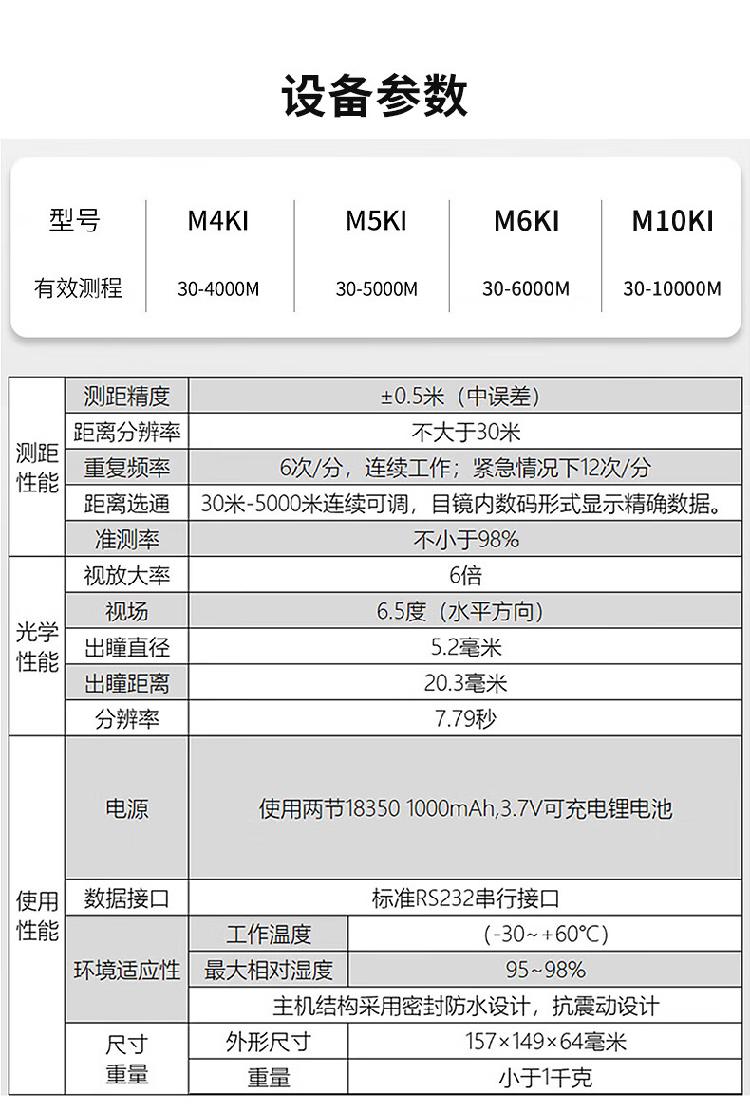 设备参数

| 型号 | M4KI | M5KI | M6KI | M10KI |
|---|---|---|---|---|
| 有效测程 | 30-4000M | 30-5000M | 30-6000M | 30-10000M |

| 测距性能 | 测距精度 | ±0.5米（中误差） | |
|---|---|---|---|
| | 距离分辨率 | 不大于30米 | |
| | 重复频率 | 6次/分，连续工作；紧急情况下12次/分 | |
| | 距离选通 | 30米-5000米连续可调，目镜内数码形式显示精确数据。 | |
| | 准测率 | 不小于98% | |
| 光学性能 | 视放大率 | 6倍 | |
| | 视场 | 6.5度（水平方向） | |
| | 出瞳直径 | 5.2毫米 | |
| | 出瞳距离 | 20.3毫米 | |
| | 分辨率 | 7.79秒 | |
| 使用性能 | 电源 | 使用两节18350 1000mAh,3.7V可充电锂电池 | |
| | 数据接口 | 标准RS232串行接口 | |
| | 环境适应性 | 工作温度 | (-30~+60℃) |
| | | 最大相对湿度 | 95~98% |
| | | 主机结构采用密封防水设计，抗震动设计 | |
| | 尺寸重量 | 外形尺寸 | 157×149×64毫米 |
| | | 重量 | 小于1千克 |